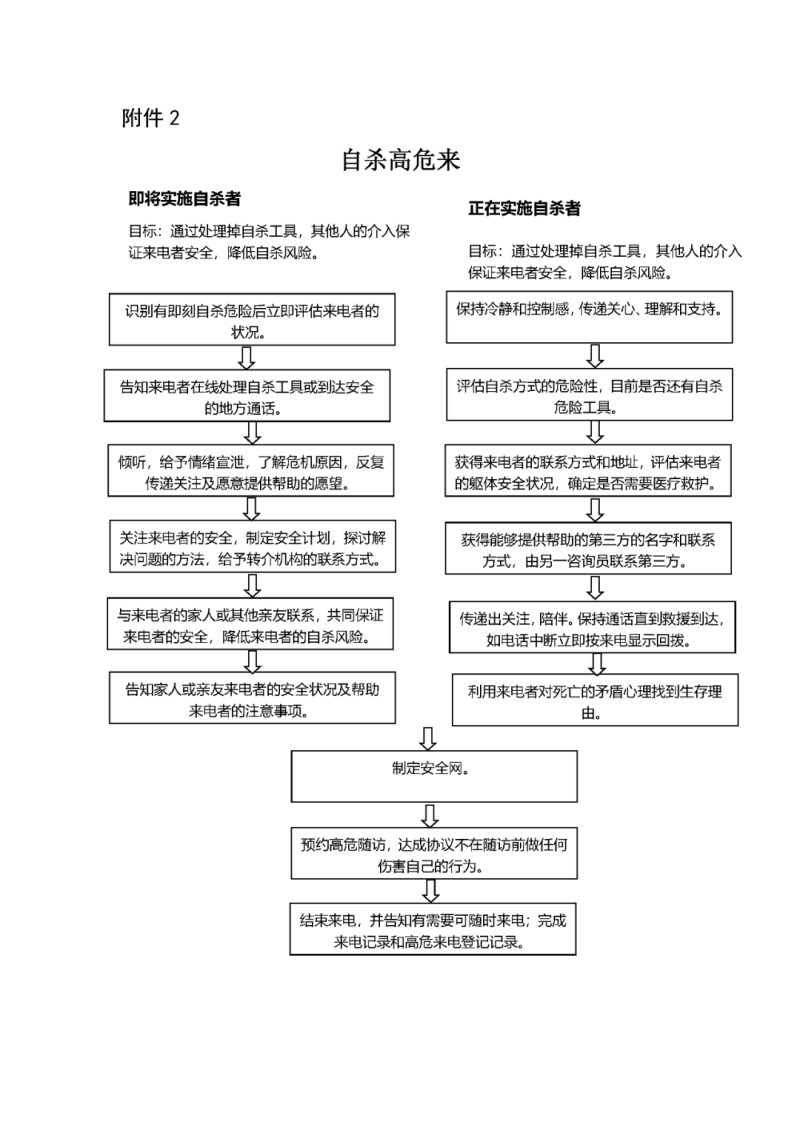 附件 2

自杀高危来

即将实施自杀者

目标：通过处理掉自杀工具，其他人的介入保证来电者安全，降低自杀风险。

识别有即刻自杀危险后立即评估来电者的状况。

告知来电者在线处理自杀工具或到达安全的地方通话。

倾听，给予情绪宣泄，了解危机原因，反复传递关注及愿意提供帮助的愿望。

关注来电者的安全，制定安全计划，探讨解决问题的方法，给予转介机构的联系方式。

与来电者的家人或其他亲友联系，共同保证来电者的安全，降低来电者的自杀风险。

告知家人或亲友来电者的安全状况及帮助来电者的注意事项。

正在实施自杀者

目标：通过处理掉自杀工具，其他人的介入保证来电者安全，降低自杀风险。

保持冷静和控制感，传递关心、理解和支持。

评估自杀方式的危险性，目前是否还有自杀危险工具。

获得来电者的联系方式和地址，评估来电者的躯体安全状况，确定是否需要医疗救护。

获得能够提供帮助的第三方的名字和联系方式，由另一咨询员联系第三方。

传递出关注，陪伴。保持通话直到救援到达，如电话中断立即按来电显示回拨。

利用来电者对死亡的矛盾心理找到生存理由。

制定安全网。

预约高危随访，达成协议不在随访前做任何伤害自己的行为。

结束来电，并告知有需要可随时来电；完成来电记录和高危来电登记记录。